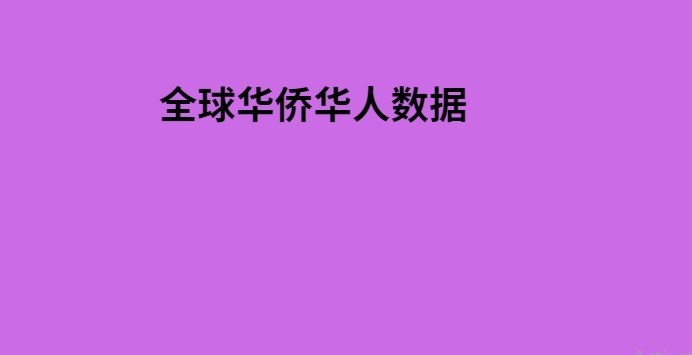 全球华侨华人数据